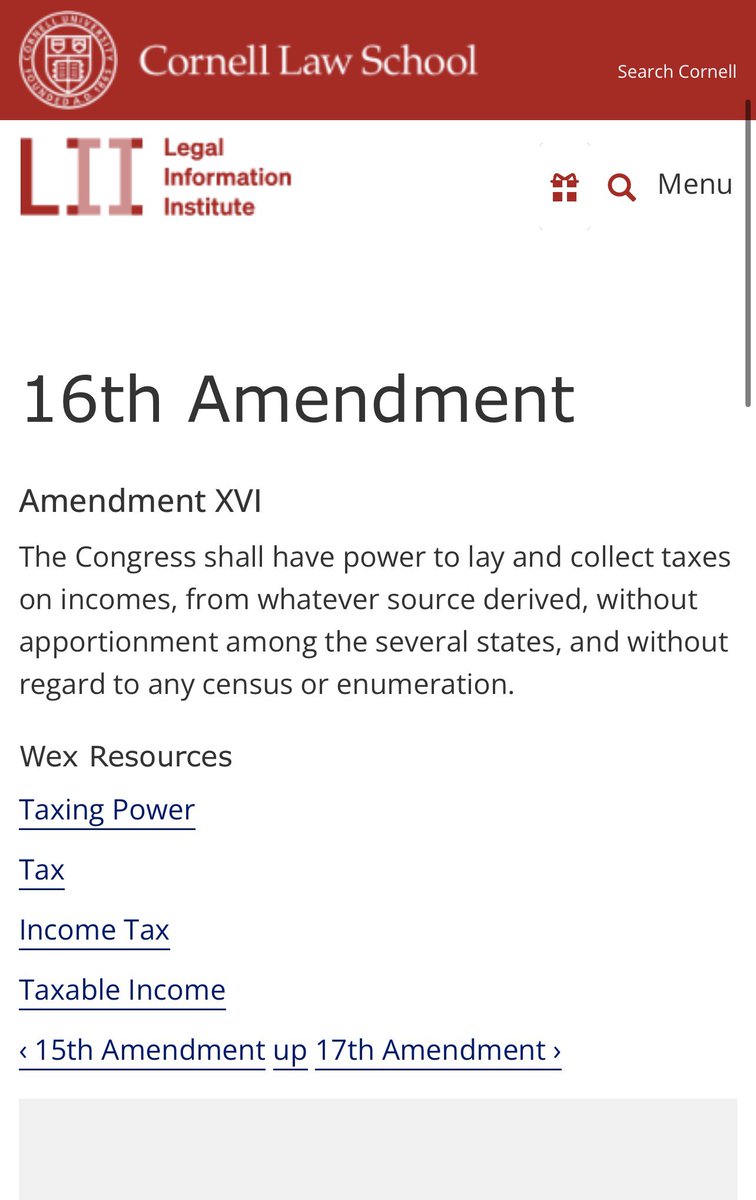 CORNELL UNIVERSITY FOUNDED A.D. 1865

Cornell Law School

Search Cornell

LII Legal Information Institute

Menu

16th Amendment

Amendment XVI

The Congress shall have power to lay and collect taxes on incomes, from whatever source derived, without apportionment among the several states, and without regard to any census or enumeration.

Wex Resources

Taxing Power

Tax

Income Tax

Taxable Income

‹ 15th Amendment up 17th Amendment ›